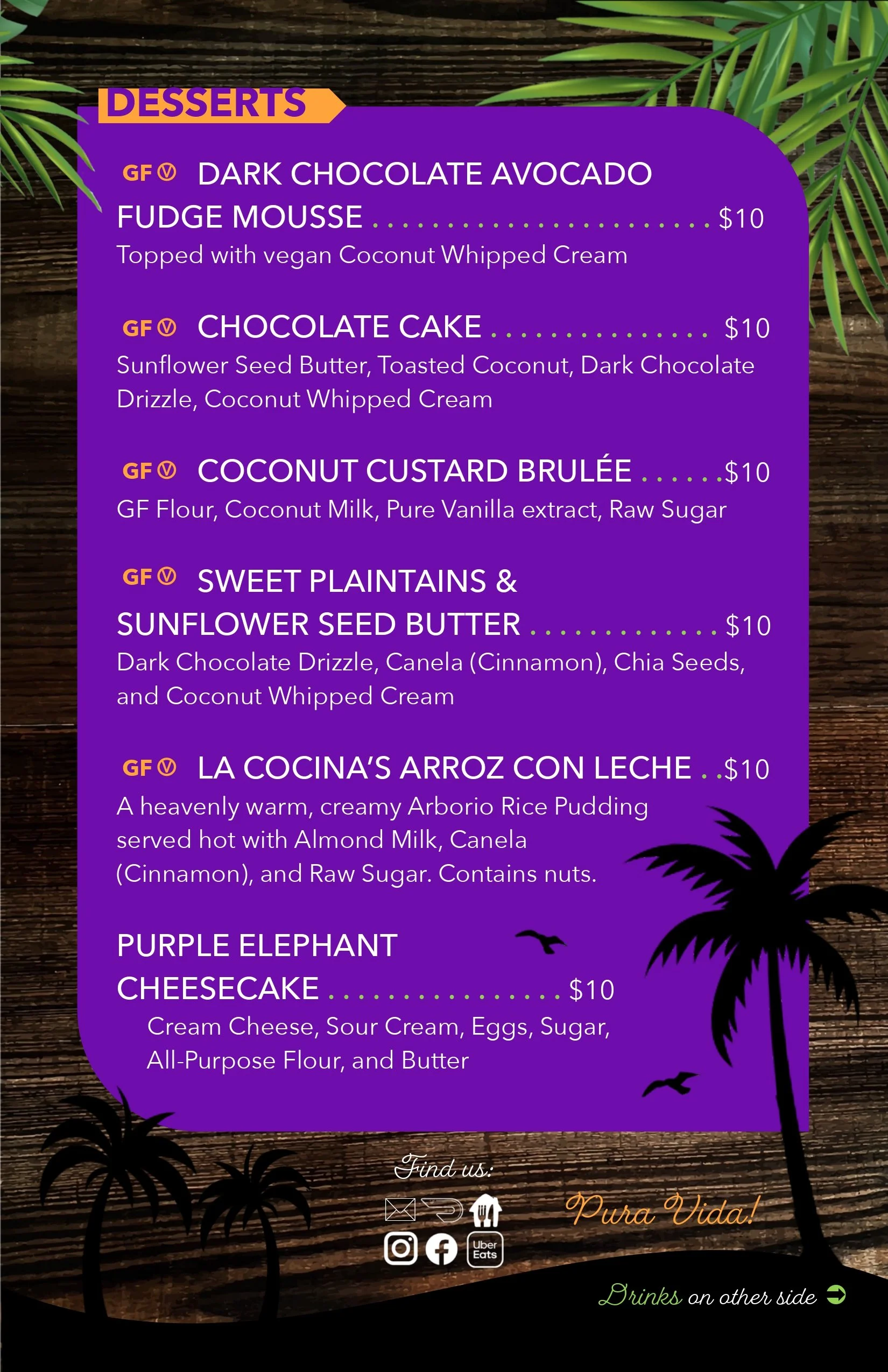 DESSERTS

GF Ⓥ DARK CHOCOLATE AVOCADO FUDGE MOUSSE $10
Topped with vegan Coconut Whipped Cream

GF Ⓥ CHOCOLATE CAKE $10
Sunflower Seed Butter, Toasted Coconut, Dark Chocolate Drizzle, Coconut Whipped Cream

GF Ⓥ COCONUT CUSTARD BRULÉE $10
GF Flour, Coconut Milk, Pure Vanilla extract, Raw Sugar

GF Ⓥ SWEET PLAINTAINS & SUNFLOWER SEED BUTTER $10
Dark Chocolate Drizzle, Canela (Cinnamon), Chia Seeds, and Coconut Whipped Cream

GF Ⓥ LA COCINA'S ARROZ CON LECHE $10
A heavenly warm, creamy Arborio Rice Pudding served hot with Almond Milk, Canela (Cinnamon), and Raw Sugar. Contains nuts.

PURPLE ELEPHANT CHEESECAKE $10
Cream Cheese, Sour Cream, Eggs, Sugar, All-Purpose Flour, and Butter

Find us:

Uber Eats

Pura Vida!

Drinks on other side ➲